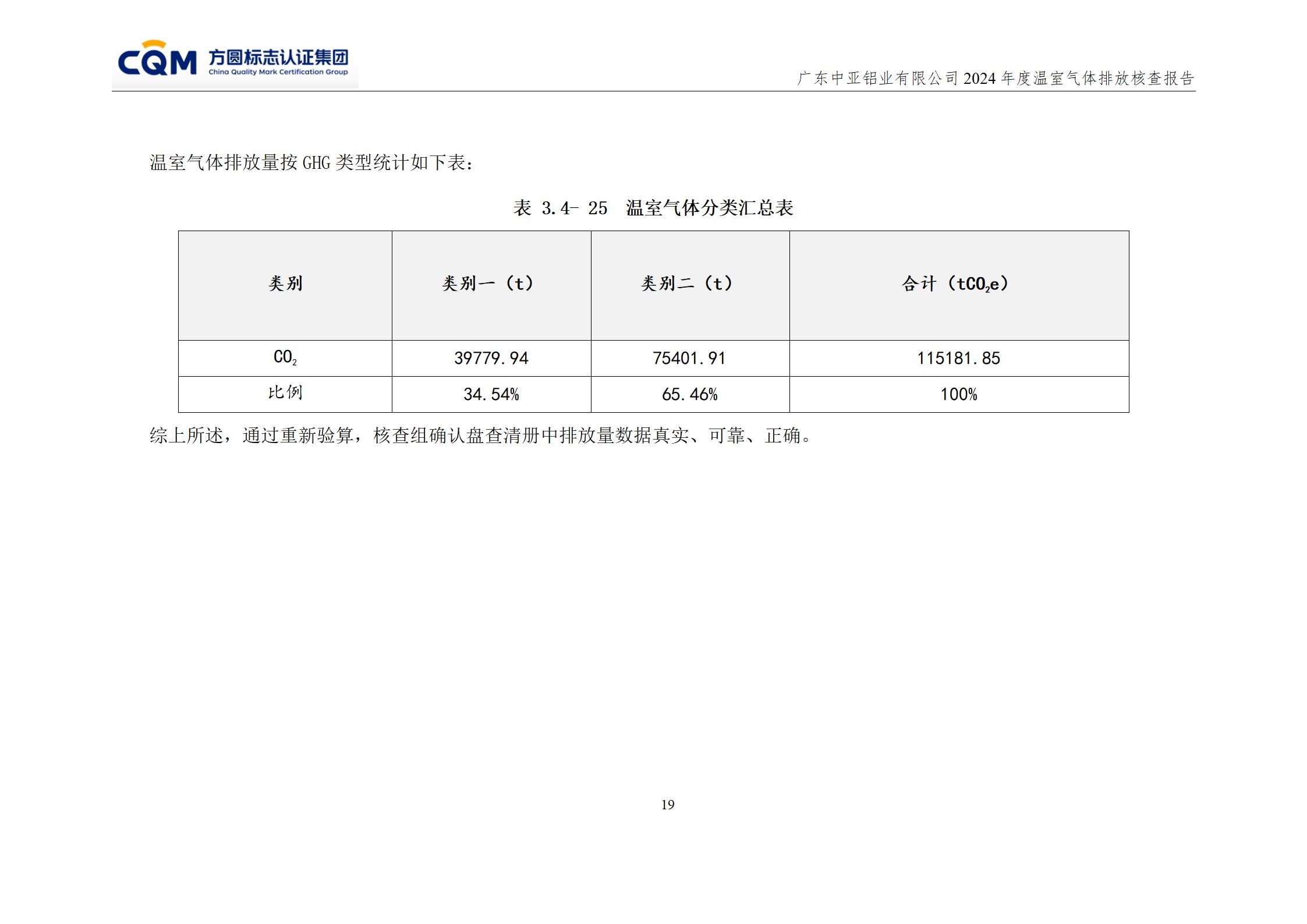 CQM 方圆标志认证集团
China Quality Mark Certification Group

广东中亚铝业有限公司 2024 年度温室气体排放核查报告

温室气体排放量按 GHG 类型统计如下表：

表 3.4- 25 温室气体分类汇总表

| 类别 | 类别一（t） | 类别二（t） | 合计（$tCO_2e$） |
|---|---|---|---|
| $CO_2$ | 39779.94 | 75401.91 | 115181.85 |
| 比例 | 34.54% | 65.46% | 100% |

综上所述，通过重新验算，核查组确认盘查清册中排放量数据真实、可靠、正确。

19